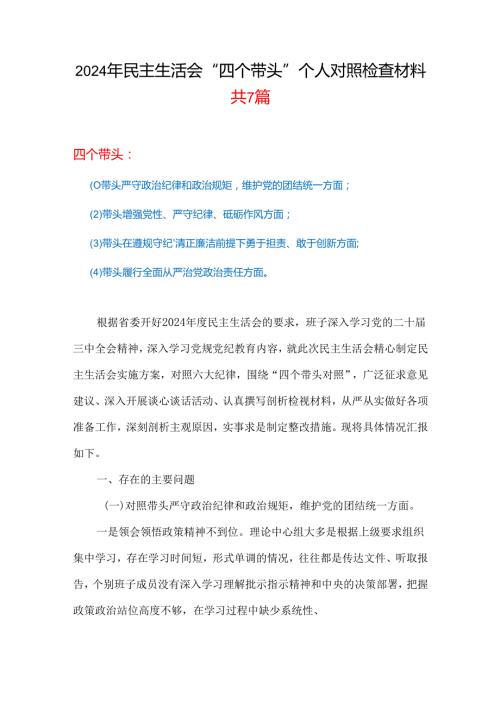 2024年民主生活会“四个带头”个人对照检查材料

共7篇

四个带头：

(O带头严守政治纪律和政治规矩，维护党的团结统一方面；

(2)带头增强党性、严守纪律、砥砺作风方面；

(3)带头在遵规守纪'清正廉洁前提下勇于担责、敢于创新方面;

(4)带头履行全面从严治党政治责任方面。

根据省委开好2024年度民主生活会的要求，班子深入学习党的二十届三中全会精神，深入学习党规党纪教育内容，就此次民主生活会精心制定民主生活会实施方案，对照六大纪律，围绕“四个带头对照”，广泛征求意见建议、深入开展谈心谈话活动、认真撰写剖析检视材料，从严从实做好各项准备工作，深刻剖析主观原因，实事求是制定整改措施。现将具体情况汇报如下。

一、存在的主要问题

(一)对照带头严守政治纪律和政治规矩，维护党的团结统一方面。

一是领会领悟政策精神不到位。理论中心组大多是根据上级要求组织集中学习，存在学习时间短，形式单调的情况，往往都是传达文件、听取报告，个别班子成员没有深入学习理解批示指示精神和中央的决策部署，把握政策政治站位高度不够，在学习过程中缺少系统性、